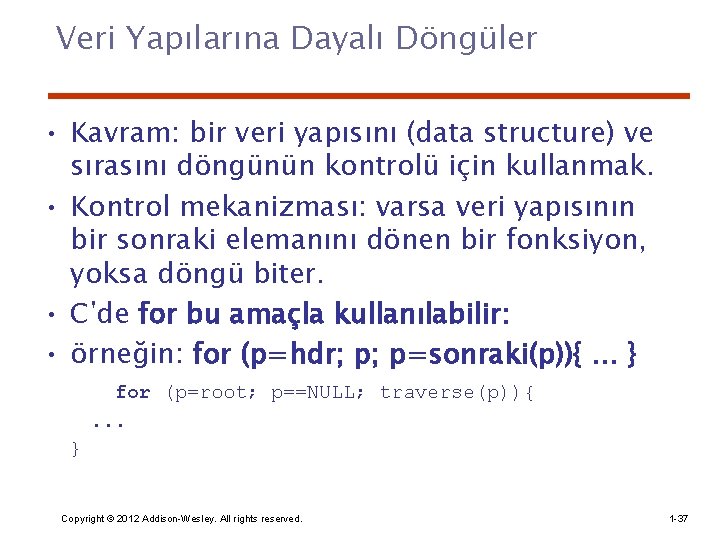 Veri Yapılarına Dayalı Döngüler

• Kavram: bir veri yapısını (data structure) ve sırasını döngünün kontrolü için kullanmak.
• Kontrol mekanizması: varsa veri yapısının bir sonraki elemanını dönen bir fonksiyon, yoksa döngü biter.
• C'de for bu amaçla kullanılabilir:
• örneğin: for (p=hdr; p; p=sonraki(p)){ ... }

for (p=root; p==NULL; traverse(p)){
...
}

Copyright © 2012 Addison-Wesley. All rights reserved.

1-37